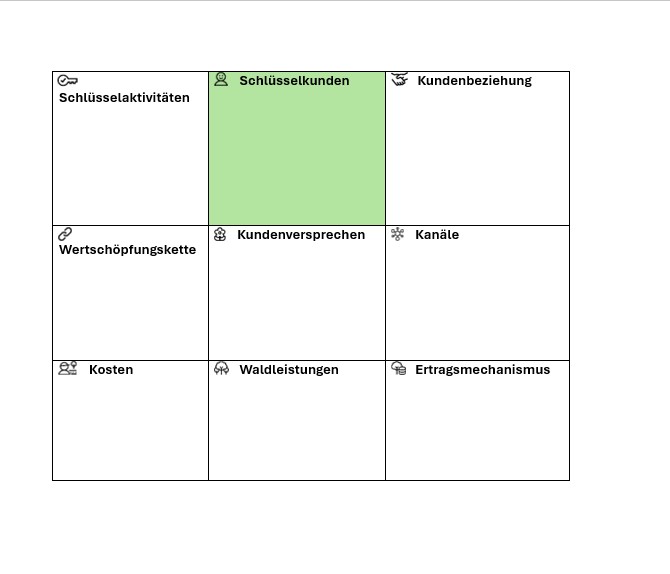 | Schlüsselaktivitäten | Schlüsselkunden | Kundenbeziehung |
|---|---|---|
| Wertschöpfungskette | Kundenversprechen | Kanäle |
| Kosten | Waldleistungen | Ertragsmechanismus |